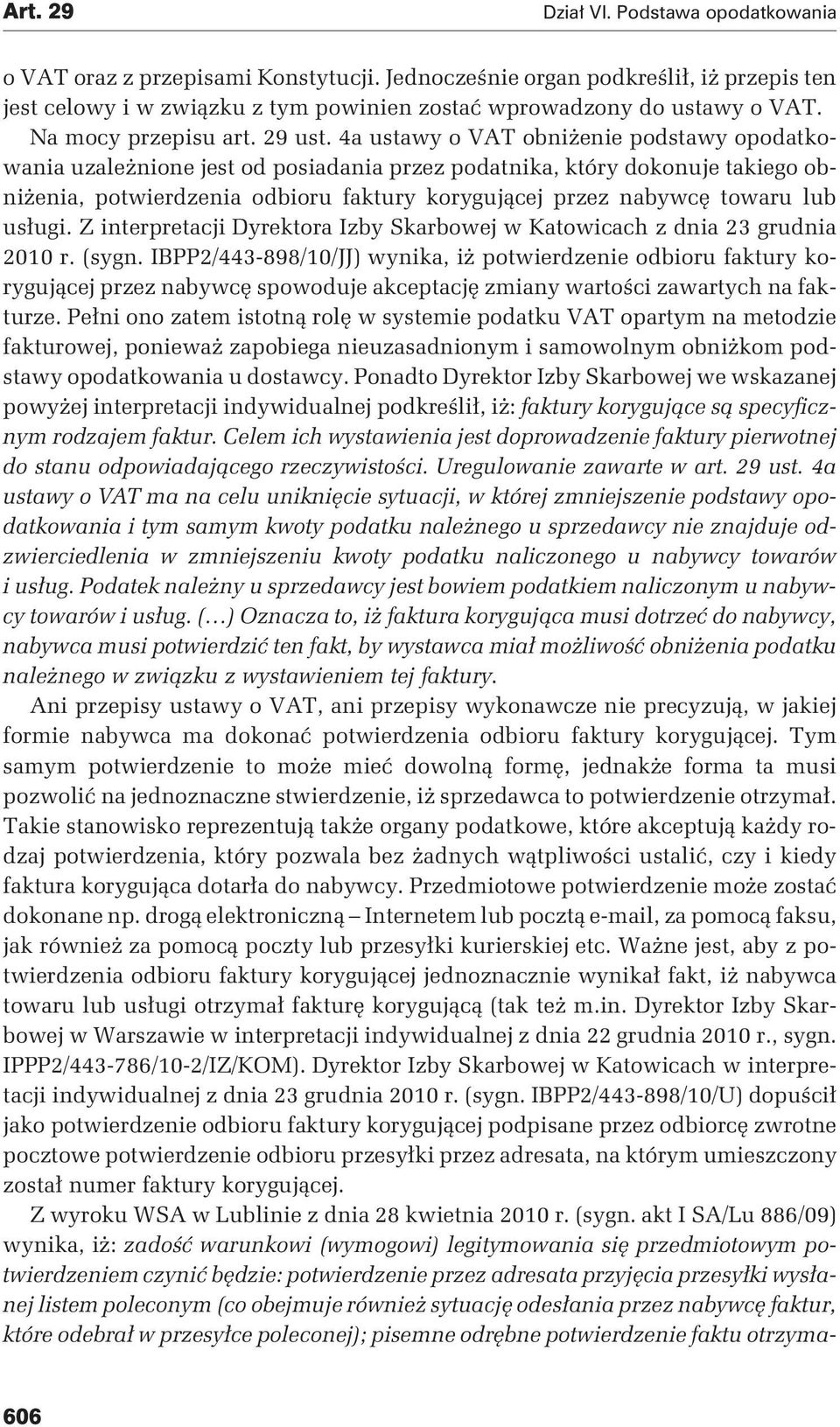 Art. 29

Dział VI. Podstawa opodatkowania

o VAT oraz z przepisami Konstytucji. Jednocześnie organ podkreślił, iż przepis ten jest celowy i w związku z tym powinien zostać wprowadzony do ustawy o VAT.

Na mocy przepisu art. 29 ust. 4a ustawy o VAT obniżenie podstawy opodatkowania uzależnione jest od posiadania przez podatnika, który dokonuje takiego obniżenia, potwierdzenia odbioru faktury korygującej przez nabywcę towaru lub usługi. Z interpretacji Dyrektora Izby Skarbowej w Katowicach z dnia 23 grudnia 2010 r. (sygn. IBPP2/443-898/10/JJ) wynika, iż potwierdzenie odbioru faktury korygującej przez nabywcę spowoduje akceptację zmiany wartości zawartych na fakturze. Pełni ono zatem istotną rolę w systemie podatku VAT opartym na metodzie fakturowej, ponieważ zapobiega nieuzasadnionym i samowolnym obniżkom podstawy opodatkowania u dostawcy. Ponadto Dyrektor Izby Skarbowej we wskazanej powyżej interpretacji indywidualnej podkreślił, iż: faktury korygujące są specyficznym rodzajem faktur. Celem ich wystawienia jest doprowadzenie faktury pierwotnej do stanu odpowiadającego rzeczywistości. Uregulowanie zawarte w art. 29 ust. 4a ustawy o VAT ma na celu uniknięcie sytuacji, w której zmniejszenie podstawy opodatkowania i tym samym kwoty podatku należnego u sprzedawcy nie znajduje odzwierciedlenia w zmniejszeniu kwoty podatku naliczonego u nabywcy towarów i usług. Podatek należny u sprzedawcy jest bowiem podatkiem naliczonym u nabywcy towarów i usług. (…) Oznacza to, iż faktura korygująca musi dotrzeć do nabywcy, nabywca musi potwierdzić ten fakt, by wystawca miał możliwość obniżenia podatku należnego w związku z wystawieniem tej faktury.

Ani przepisy ustawy o VAT, ani przepisy wykonawcze nie precyzują, w jakiej formie nabywca ma dokonać potwierdzenia odbioru faktury korygującej. Tym samym potwierdzenie to może mieć dowolną formę, jednakże forma ta musi pozwolić na jednoznaczne stwierdzenie, iż sprzedawca to potwierdzenie otrzymał. Takie stanowisko reprezentują także organy podatkowe, które akceptują każdy rodzaj potwierdzenia, który pozwala bez żadnych wątpliwości ustalić, czy i kiedy faktura korygująca dotarła do nabywcy. Przedmiotowe potwierdzenie może zostać dokonane np. drogą elektroniczną – Internetem lub pocztą e-mail, za pomocą faksu, jak również za pomocą poczty lub przesyłki kurierskiej etc. Ważne jest, aby z potwierdzenia odbioru faktury korygującej jednoznacznie wynikał fakt, iż nabywca towaru lub usługi otrzymał fakturę korygującą (tak też m.in. Dyrektor Izby Skarbowej w Warszawie w interpretacji indywidualnej z dnia 22 grudnia 2010 r., sygn. IPPP2/443-786/10-2/IZ/KOM). Dyrektor Izby Skarbowej w Katowicach w interpretacji indywidualnej z dnia 23 grudnia 2010 r. (sygn. IBPP2/443-898/10/U) dopuścił jako potwierdzenie odbioru faktury korygującej podpisane przez odbiorcę zwrotne pocztowe potwierdzenie odbioru przesyłki przez adresata, na którym umieszczony został numer faktury korygującej.

Z wyroku WSA w Lublinie z dnia 28 kwietnia 2010 r. (sygn. akt I SA/Lu 886/09) wynika, iż: zadość warunkowi (wymogowi) legitymowania się przedmiotowym potwierdzeniem czynić będzie: potwierdzenie przez adresata przyjęcia przesyłki wysłanej listem poleconym (co obejmuje również sytuację odesłania przez nabywcę faktur, które odebrał w przesyłce poleconej); pisemne odrębne potwierdzenie faktu otrzyma-

606